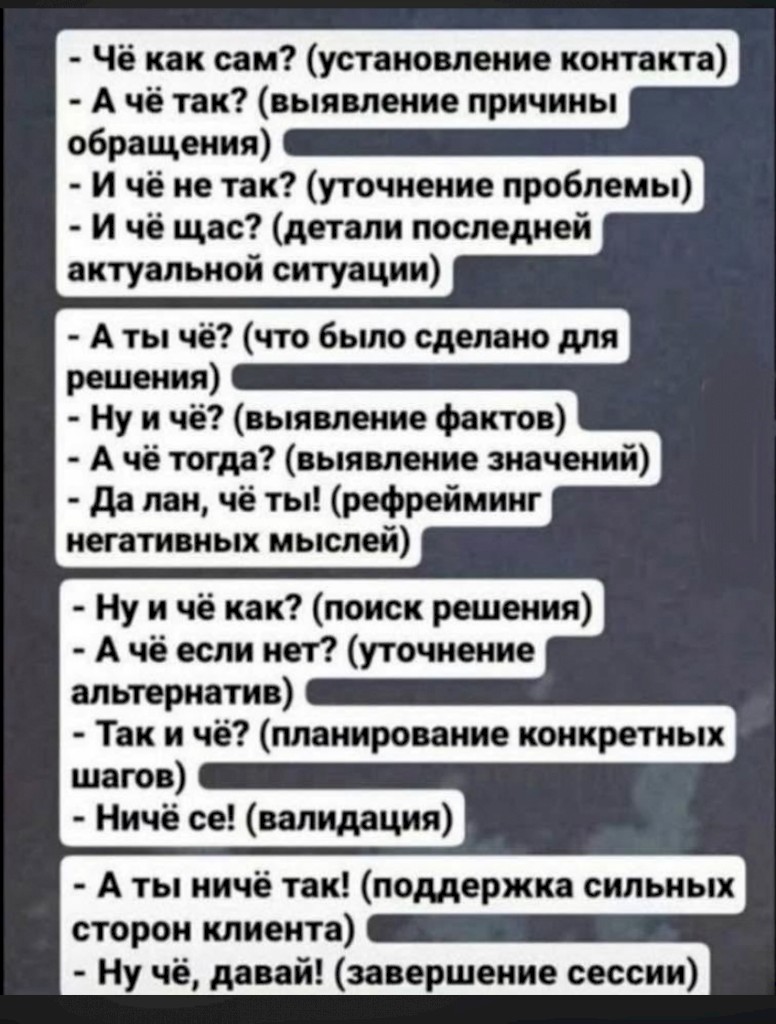 - Чё как сам? (установление контакта)
- А чё так? (выявление причины обращения)
- И чё не так? (уточнение проблемы)
- И чё щас? (детали последней актуальной ситуации)

- А ты чё? (что было сделано для решения)
- Ну и чё? (выявление фактов)
- А чё тогда? (выявление значений)
- Да лан, чё ты! (рефрейминг негативных мыслей)

- Ну и чё как? (поиск решения)
- А чё если нет? (уточнение альтернатив)
- Так и чё? (планирование конкретных шагов)
- Ничё се! (валидация)

- А ты ничё так! (поддержка сильных сторон клиента)
- Ну чё, давай! (завершение сессии)